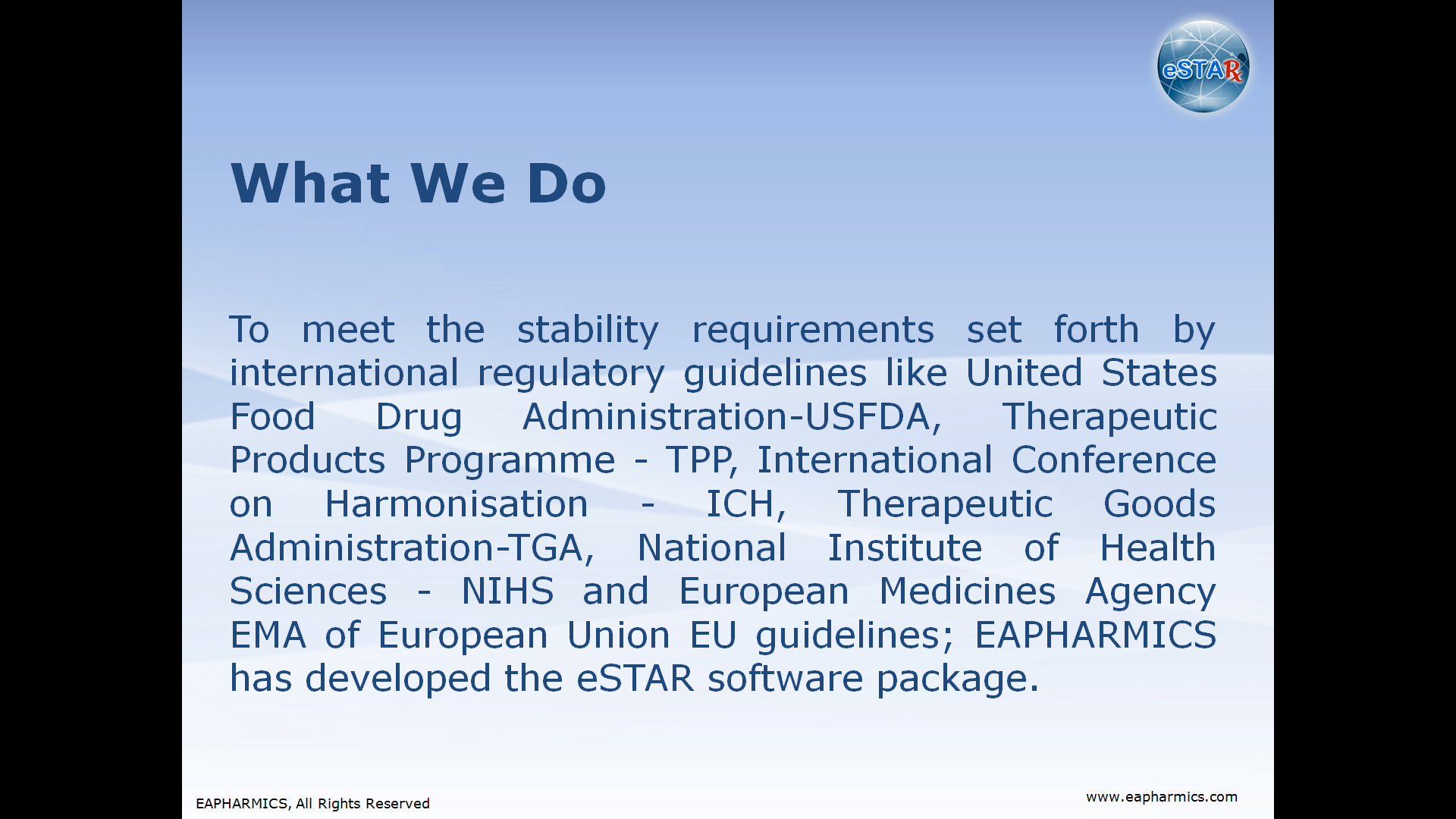 eSTAR

What We Do

To meet the stability requirements set forth by international regulatory guidelines like United States Food Drug Administration-USFDA, Therapeutic Products Programme - TPP, International Conference on Harmonisation - ICH, Therapeutic Goods Administration-TGA, National Institute of Health Sciences - NIHS and European Medicines Agency EMA of European Union EU guidelines; EAPHARMICS has developed the eSTAR software package.

EAPHARMICS, All Rights Reserved

www.eapharmics.com